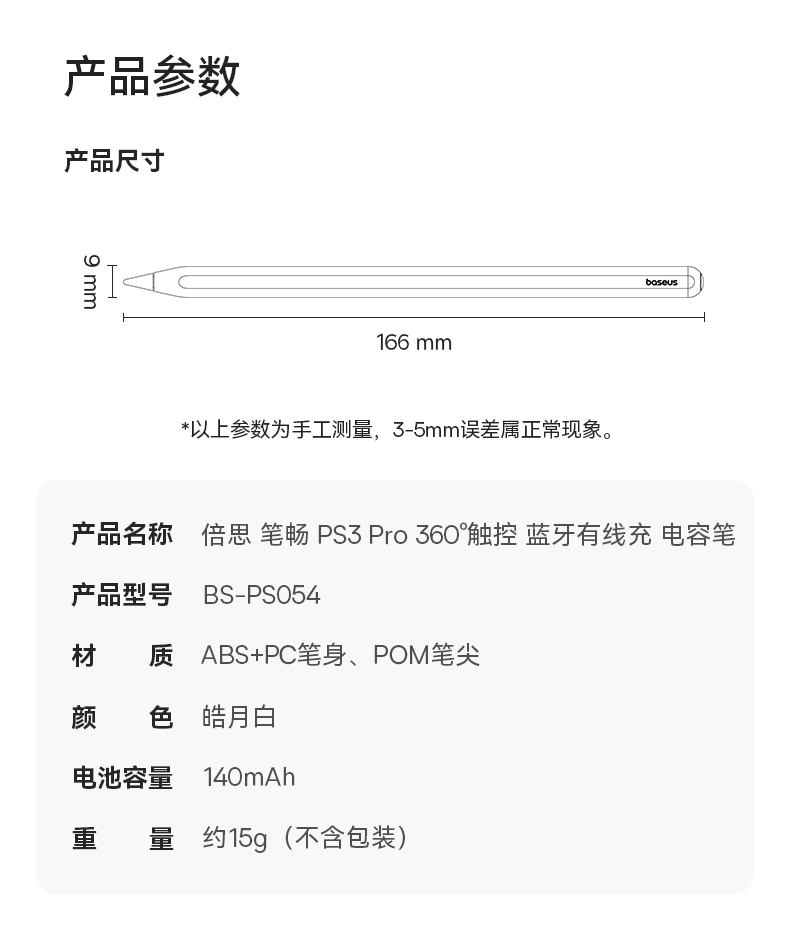 产品参数

产品尺寸

9 mm

baseus

166 mm

*以上参数为手工测量，3-5mm误差属正常现象。

产品名称 倍思 笔畅 PS3 Pro 360°触控 蓝牙有线充 电容笔

产品型号 BS-PS054

材 质 ABS+PC笔身、POM笔尖

颜 色 皓月白

电池容量 140mAh

重 量 约15g（不含包装）